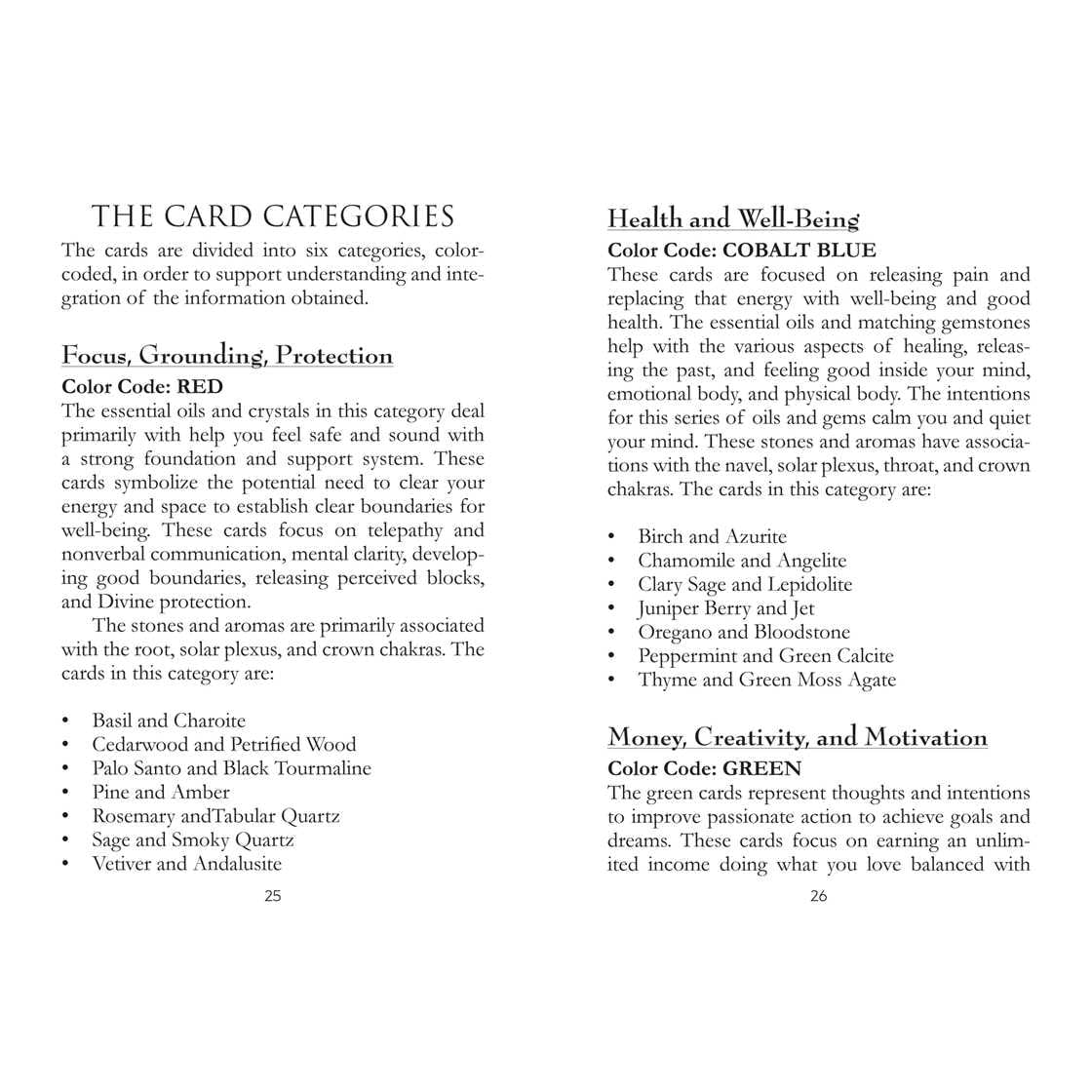 THE CARD CATEGORIES

The cards are divided into six categories, color-coded, in order to support understanding and integration of the information obtained.

Focus, Grounding, Protection

Color Code: RED

The essential oils and crystals in this category deal primarily with help you feel safe and sound with a strong foundation and support system. These cards symbolize the potential need to clear your energy and space to establish clear boundaries for well-being. These cards focus on telepathy and nonverbal communication, mental clarity, developing good boundaries, releasing perceived blocks, and Divine protection.

The stones and aromas are primarily associated with the root, solar plexus, and crown chakras. The cards in this category are:

• Basil and Charoite
• Cedarwood and Petrified Wood
• Palo Santo and Black Tourmaline
• Pine and Amber
• Rosemary andTabular Quartz
• Sage and Smoky Quartz
• Vetiver and Andalusite

25

Health and Well-Being

Color Code: COBALT BLUE

These cards are focused on releasing pain and replacing that energy with well-being and good health. The essential oils and matching gemstones help with the various aspects of healing, releasing the past, and feeling good inside your mind, emotional body, and physical body. The intentions for this series of oils and gems calm you and quiet your mind. These stones and aromas have associations with the navel, solar plexus, throat, and crown chakras. The cards in this category are:

• Birch and Azurite
• Chamomile and Angelite
• Clary Sage and Lepidolite
• Juniper Berry and Jet
• Oregano and Bloodstone
• Peppermint and Green Calcite
• Thyme and Green Moss Agate

Money, Creativity, and Motivation

Color Code: GREEN

The green cards represent thoughts and intentions to improve passionate action to achieve goals and dreams. These cards focus on earning an unlimited income doing what you love balanced with

26